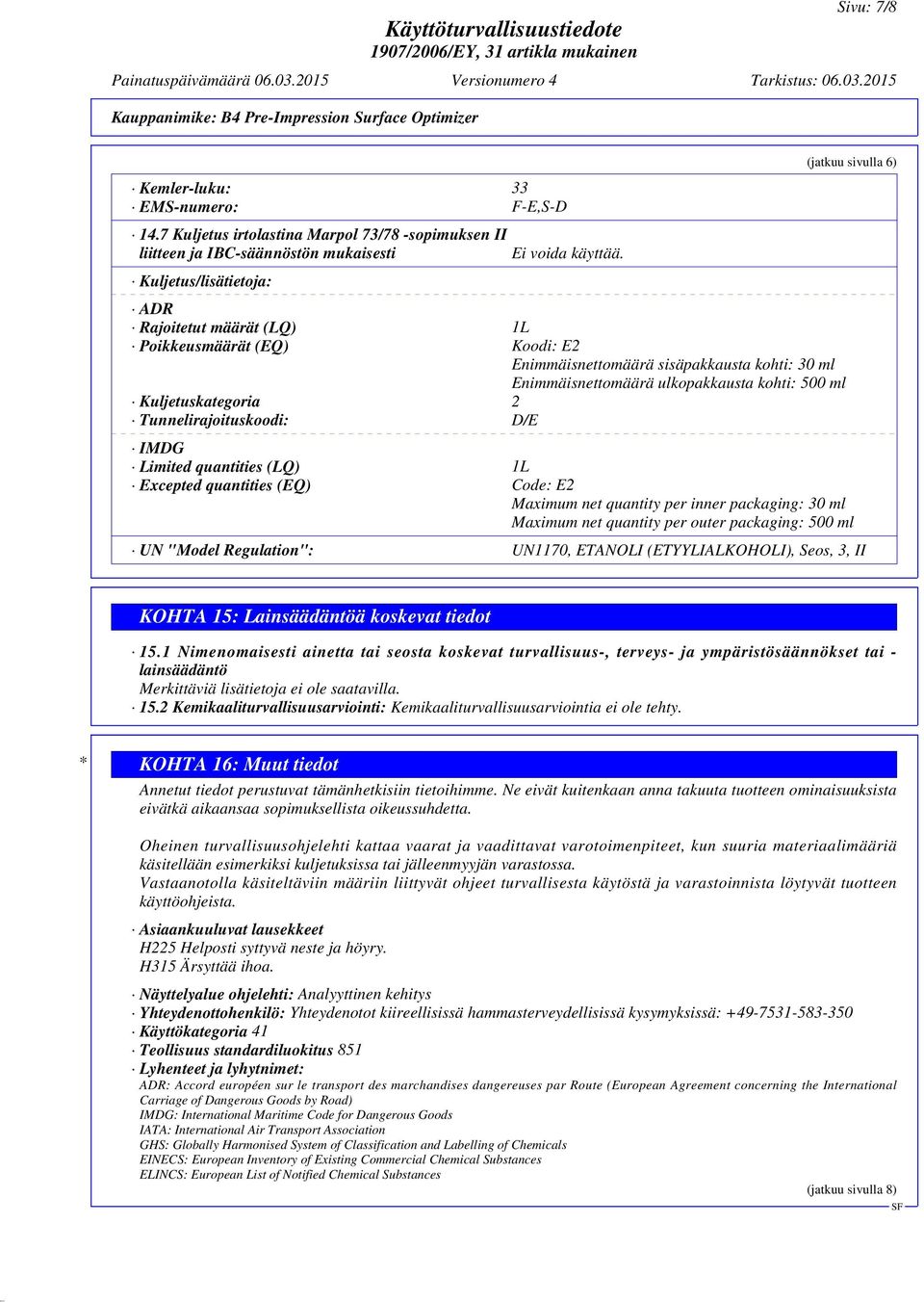 Sivu: 7/8

Käyttöturvallisuustiedote
1907/2006/EY, 31 artikla mukainen

Painatuspäivämäärä 06.03.2015 Versionumero 4 Tarkistus: 06.03.2015

Kauppanimike: B4 Pre-Impression Surface Optimizer

(jatkuu sivulla 6)

· Kemler-luku: 33
· EMS-numero: F-E,S-D

· 14.7 Kuljetus irtolastina Marpol 73/78 -sopimuksen II liitteen ja IBC-säännöstön mukaisesti Ei voida käyttää.

· Kuljetus/lisätietoja:

· ADR
· Rajoitetut määrät (LQ) 1L
· Poikkeusmäärät (EQ) Koodi: E2
Enimmäisnettomäärä sisäpakkausta kohti: 30 ml
Enimmäisnettomäärä ulkopakkausta kohti: 500 ml
· Kuljetuskategoria 2
· Tunnelirajoituskoodi: D/E

· IMDG
· Limited quantities (LQ) 1L
· Excepted quantities (EQ) Code: E2
Maximum net quantity per inner packaging: 30 ml
Maximum net quantity per outer packaging: 500 ml

· UN "Model Regulation": UN1170, ETANOLI (ETYYLIALKOHOLI), Seos, 3, II

KOHTA 15: Lainsäädäntöä koskevat tiedot

· 15.1 Nimenomaisesti ainetta tai seosta koskevat turvallisuus-, terveys- ja ympäristösäännökset tai -lainsäädäntö
Merkittäviä lisätietoja ei ole saatavilla.
· 15.2 Kemikaaliturvallisuusarviointi: Kemikaaliturvallisuusarviointia ei ole tehty.

* KOHTA 16: Muut tiedot

Annetut tiedot perustuvat tämänhetkisiin tietoihimme. Ne eivät kuitenkaan anna takuuta tuotteen ominaisuuksista eivätkä aikaansaa sopimuksellista oikeussuhdetta.

Oheinen turvallisuusohjelehti kattaa vaarat ja vaadittavat varotoimenpiteet, kun suuria materiaalimääriä käsitellään esimerkiksi kuljetuksissa tai jälleenmyyjän varastossa.
Vastaanotolla käsiteltäviin määriin liittyvät ohjeet turvallisesta käytöstä ja varastoinnista löytyvät tuotteen käyttöohjeista.

· Asiaankuuluvat lausekkeet
H225 Helposti syttyvä neste ja höyry.
H315 Ärsyttää ihoa.

· Näyttelyalue ohjelehti: Analyyttinen kehitys
· Yhteydenottohenkilö: Yhteydenotot kiireellisissä hammasterveydellisissä kysymyksissä: +49-7531-583-350
· Käyttökategoria 41
· Teollisuus standardiluokitus 851
· Lyhenteet ja lyhytnimet:
ADR: Accord européen sur le transport des marchandises dangereuses par Route (European Agreement concerning the International Carriage of Dangerous Goods by Road)
IMDG: International Maritime Code for Dangerous Goods
IATA: International Air Transport Association
GHS: Globally Harmonised System of Classification and Labelling of Chemicals
EINECS: European Inventory of Existing Commercial Chemical Substances
ELINCS: European List of Notified Chemical Substances

(jatkuu sivulla 8)
SF